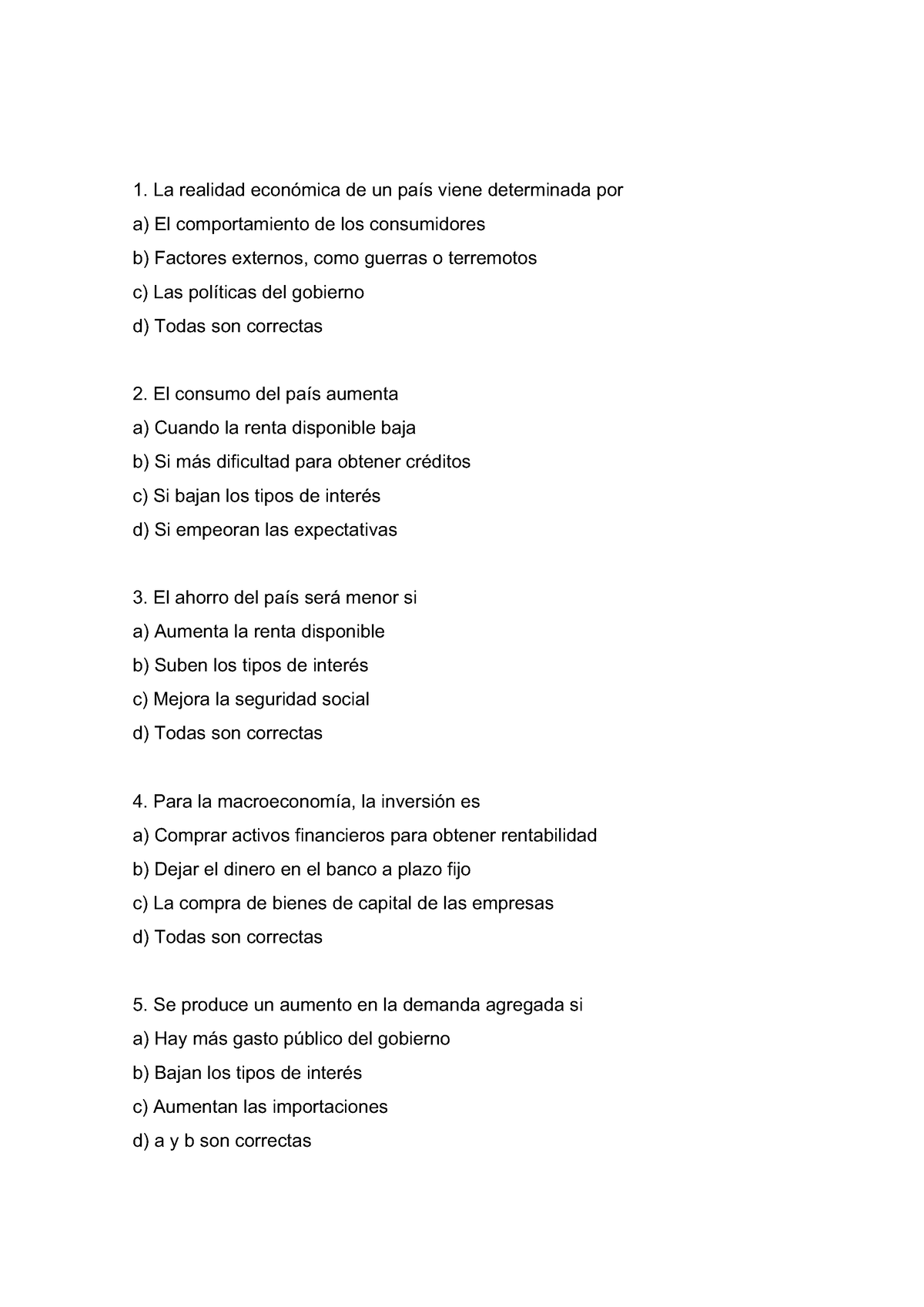 1. La realidad económica de un país viene determinada por

a) El comportamiento de los consumidores

b) Factores externos, como guerras o terremotos

c) Las políticas del gobierno

d) Todas son correctas

2. El consumo del país aumenta

a) Cuando la renta disponible baja

b) Si más dificultad para obtener créditos

c) Si bajan los tipos de interés

d) Si empeoran las expectativas

3. El ahorro del país será menor si

a) Aumenta la renta disponible

b) Suben los tipos de interés

c) Mejora la seguridad social

d) Todas son correctas

4. Para la macroeconomía, la inversión es

a) Comprar activos financieros para obtener rentabilidad

b) Dejar el dinero en el banco a plazo fijo

c) La compra de bienes de capital de las empresas

d) Todas son correctas

5. Se produce un aumento en la demanda agregada si

a) Hay más gasto público del gobierno

b) Bajan los tipos de interés

c) Aumentan las importaciones

d) a y b son correctas